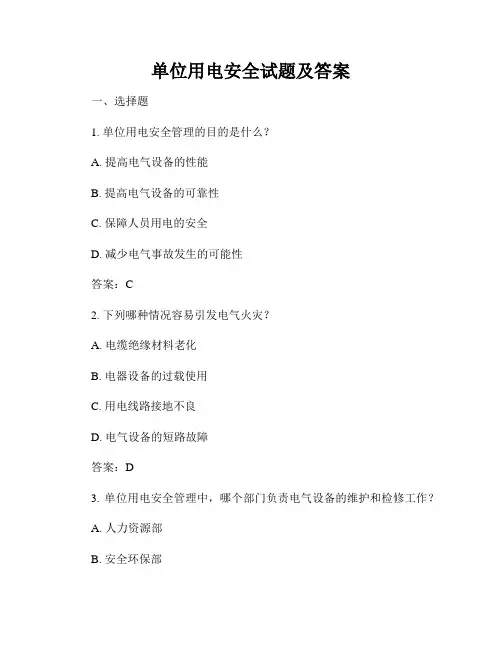 单位用电安全试题及答案

一、选择题

1. 单位用电安全管理的目的是什么？

A. 提高电气设备的性能

B. 提高电气设备的可靠性

C. 保障人员用电的安全

D. 减少电气事故发生的可能性

答案：C

2. 下列哪种情况容易引发电气火灾？

A. 电缆绝缘材料老化

B. 电器设备的过载使用

C. 用电线路接地不良

D. 电气设备的短路故障

答案：D

3. 单位用电安全管理中，哪个部门负责电气设备的维护和检修工作？

A. 人力资源部

B. 安全环保部